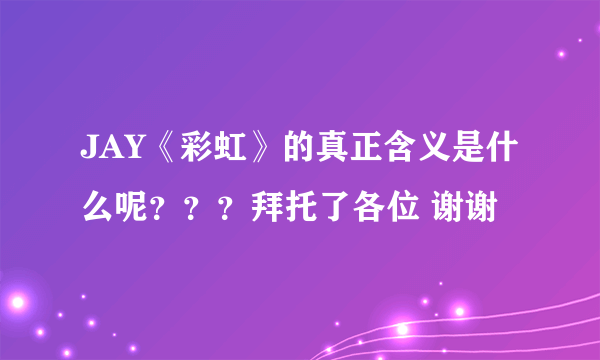 JAY《彩虹》的真正含义是什么呢？？？拜托了各位 谢谢